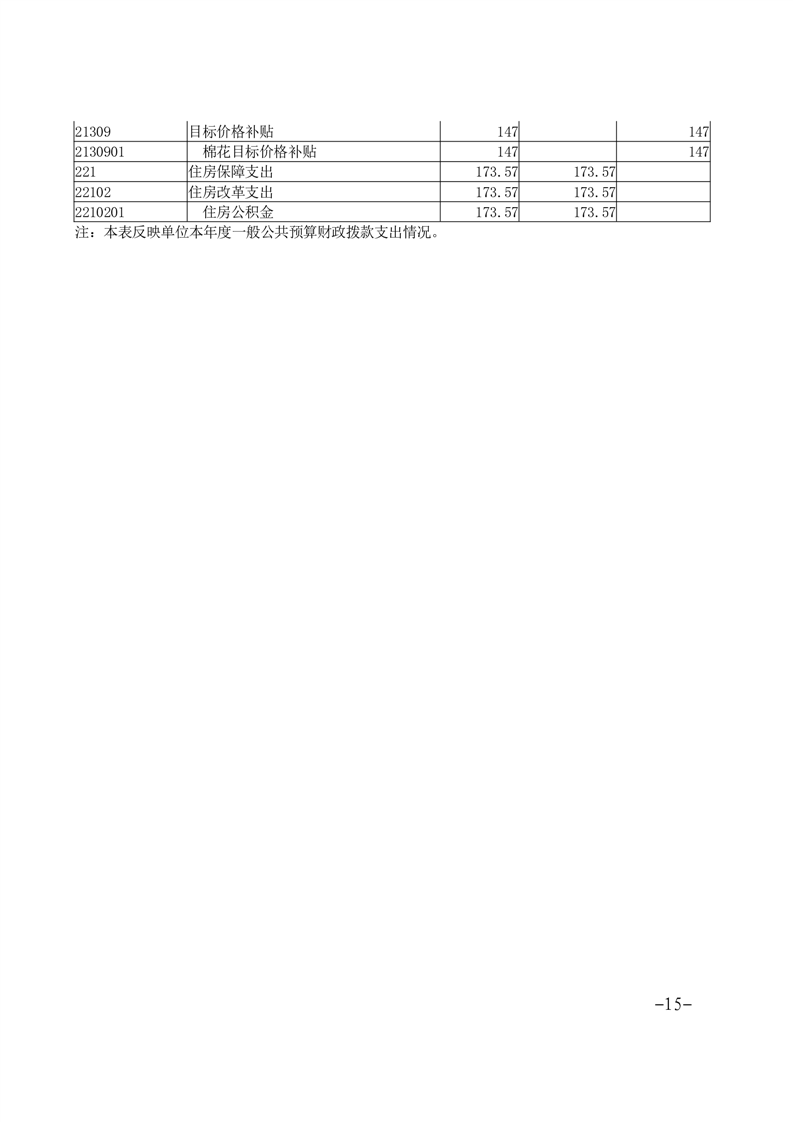 | | | | | |
|---|---|---|---|---|
| 21309 | 目标价格补贴 | 147 | | 147 |
| 2130901 | 棉花目标价格补贴 | 147 | | 147 |
| 221 | 住房保障支出 | 173.57 | 173.57 | |
| 22102 | 住房改革支出 | 173.57 | 173.57 | |
| 2210201 | 住房公积金 | 173.57 | 173.57 | |

注：本表反映单位本年度一般公共预算财政拨款支出情况。

-15-